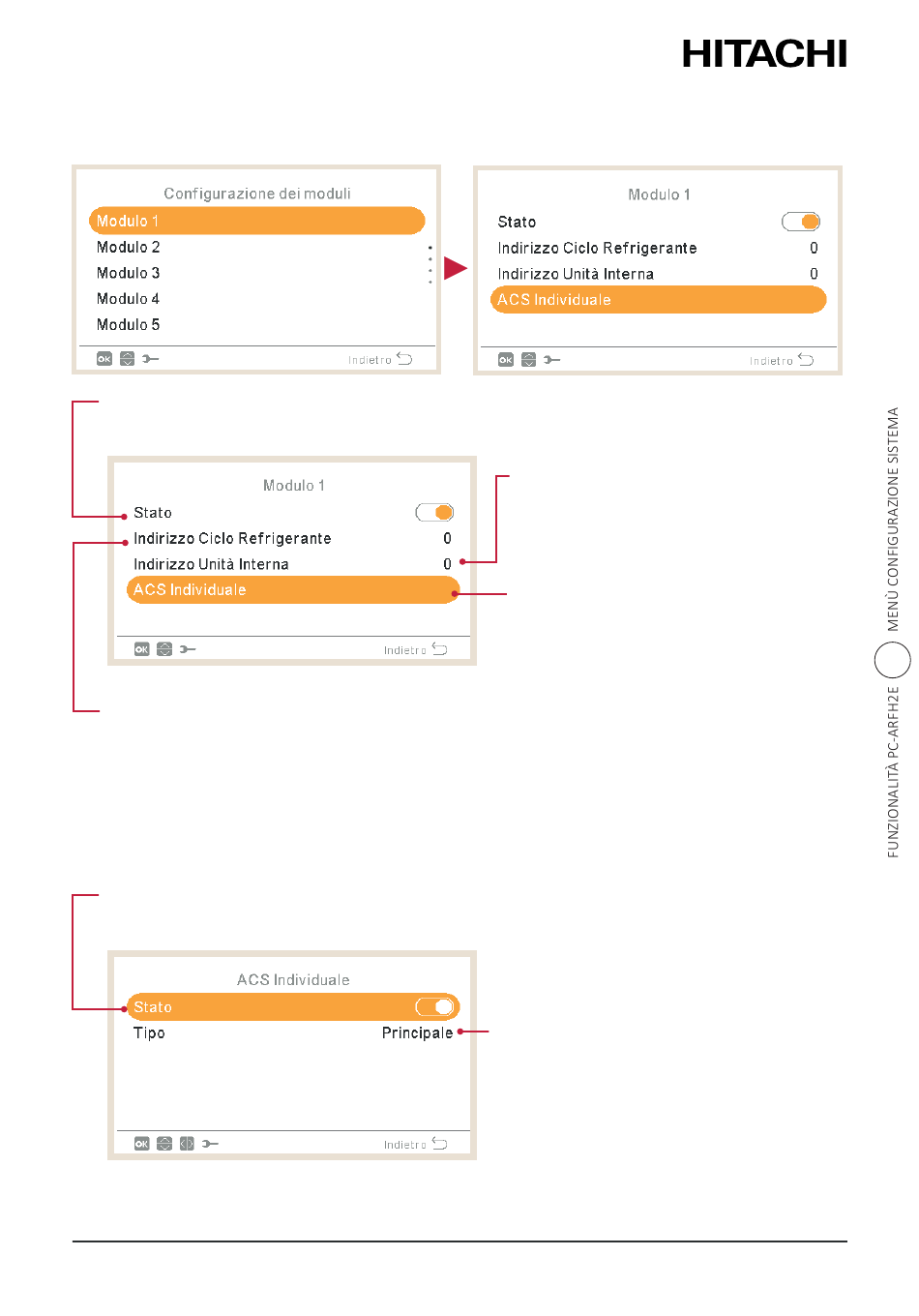 HITACHI

Configurazione dei moduli
Modulo 1
Modulo 2
Modulo 3
Modulo 4
Modulo 5
OK
Indietro

Modulo 1
Stato
Indirizzo Ciclo Refrigerante 0
Indirizzo Unità Interna 0
ACS Individuale
OK
Indietro

Modulo 1
Stato
Indirizzo Ciclo Refrigerante 0
Indirizzo Unità Interna 0
ACS Individuale
OK
Indietro

ACS Individuale
Stato
Tipo Principale
OK
Indietro

FUNZIONALITÀ PC-ARFH2E MENÙ CONFIGURAZIONE SISTEMA